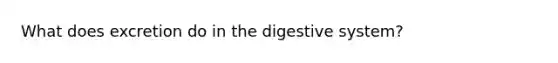 What does excretion do in the digestive system?